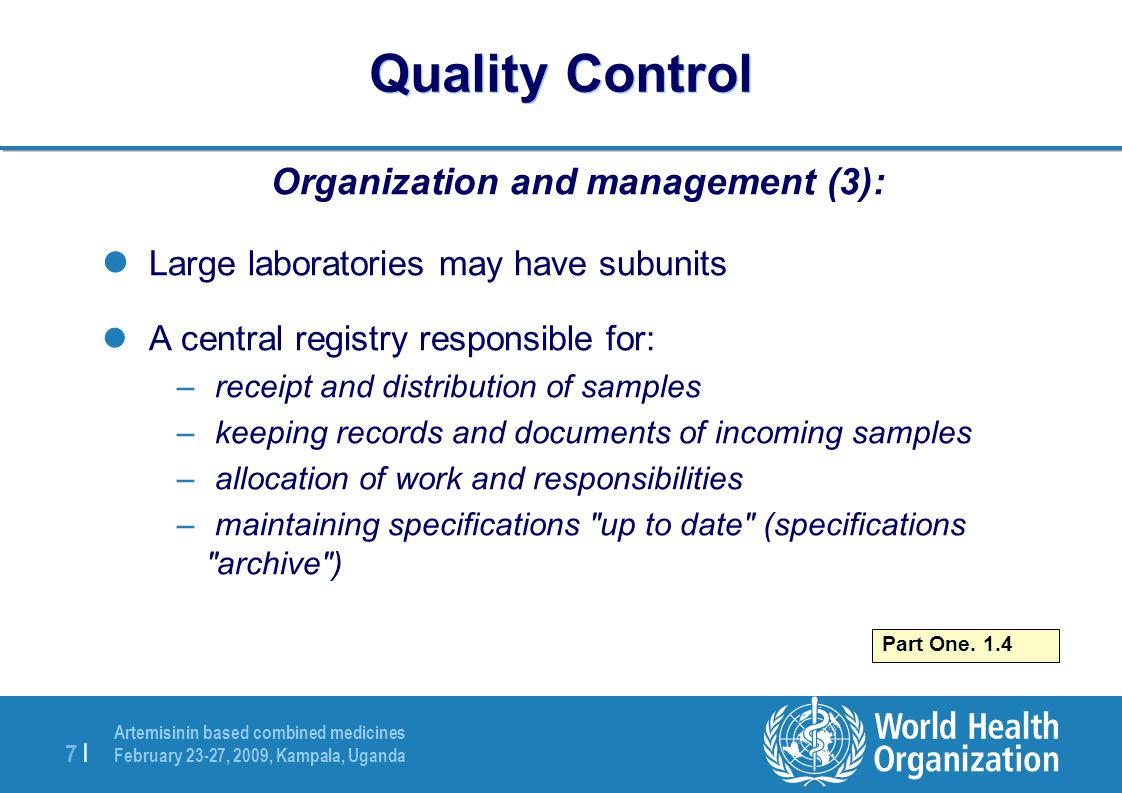 Quality Control

Organization and management (3):

Large laboratories may have subunits

A central registry responsible for:

– receipt and distribution of samples

– keeping records and documents of incoming samples

– allocation of work and responsibilities

– maintaining specifications "up to date" (specifications "archive")

Part One. 1.4

7 |

Artemisinin based combined medicines
February 23-27, 2009, Kampala, Uganda

World Health Organization